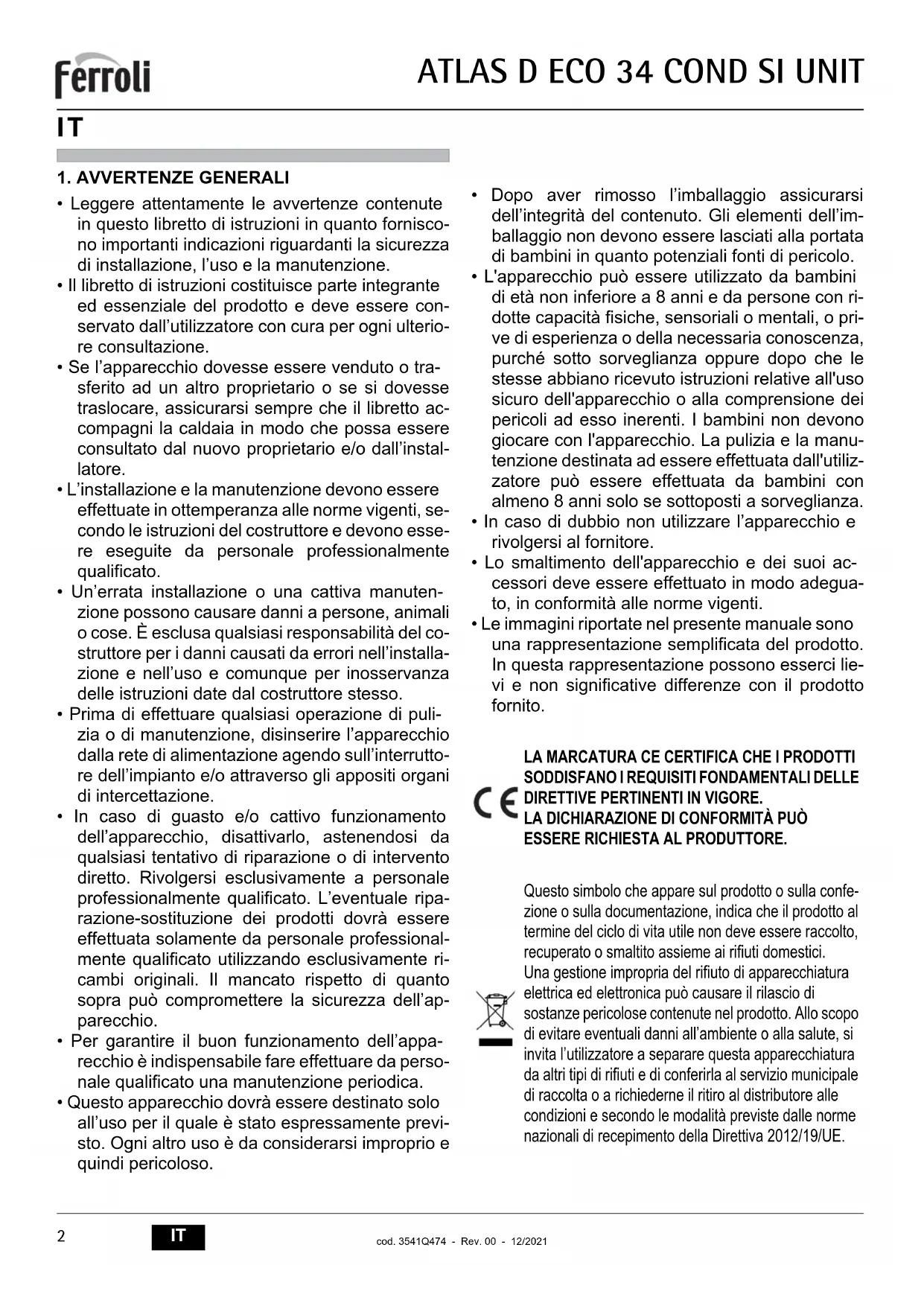 Ferroli

ATLAS D ECO 34 COND SI UNIT

IT

1. AVVERTENZE GENERALI

• Leggere attentamente le avvertenze contenute in questo libretto di istruzioni in quanto forniscono importanti indicazioni riguardanti la sicurezza di installazione, l'uso e la manutenzione.
• Il libretto di istruzioni costituisce parte integrante ed essenziale del prodotto e deve essere conservato dall'utilizzatore con cura per ogni ulteriore consultazione.
• Se l'apparecchio dovesse essere venduto o trasferito ad un altro proprietario o se si dovesse traslocare, assicurarsi sempre che il libretto accompagni la caldaia in modo che possa essere consultato dal nuovo proprietario e/o dall'installatore.
• L'installazione e la manutenzione devono essere effettuate in ottemperanza alle norme vigenti, secondo le istruzioni del costruttore e devono essere eseguite da personale professionalmente qualificato.
• Un'errata installazione o una cattiva manutenzione possono causare danni a persone, animali o cose. È esclusa qualsiasi responsabilità del costruttore per i danni causati da errori nell'installazione e nell'uso e comunque per inosservanza delle istruzioni date dal costruttore stesso.
• Prima di effettuare qualsiasi operazione di pulizia o di manutenzione, disinserire l'apparecchio dalla rete di alimentazione agendo sull'interruttore dell'impianto e/o attraverso gli appositi organi di intercettazione.
• In caso di guasto e/o cattivo funzionamento dell'apparecchio, disattivarlo, astenendosi da qualsiasi tentativo di riparazione o di intervento diretto. Rivolgersi esclusivamente a personale professionalmente qualificato. L'eventuale riparazione-sostituzione dei prodotti dovrà essere effettuata solamente da personale professionalmente qualificato utilizzando esclusivamente ricambi originali. Il mancato rispetto di quanto sopra può compromettere la sicurezza dell'apparecchio.
• Per garantire il buon funzionamento dell'apparecchio è indispensabile fare effettuare da personale qualificato una manutenzione periodica.
• Questo apparecchio dovrà essere destinato solo all'uso per il quale è stato espressamente previsto. Ogni altro uso è da considerarsi improprio e quindi pericoloso.
• Dopo aver rimosso l'imballaggio assicurarsi dell'integrità del contenuto. Gli elementi dell'imballaggio non devono essere lasciati alla portata di bambini in quanto potenziali fonti di pericolo.
• L'apparecchio può essere utilizzato da bambini di età non inferiore a 8 anni e da persone con ridotte capacità fisiche, sensoriali o mentali, o prive di esperienza o della necessaria conoscenza, purché sotto sorveglianza oppure dopo che le stesse abbiano ricevuto istruzioni relative all'uso sicuro dell'apparecchio o alla comprensione dei pericoli ad esso inerenti. I bambini non devono giocare con l'apparecchio. La pulizia e la manutenzione destinata ad essere effettuata dall'utilizzatore può essere effettuata da bambini con almeno 8 anni solo se sottoposti a sorveglianza.
• In caso di dubbio non utilizzare l'apparecchio e rivolgersi al fornitore.
• Lo smaltimento dell'apparecchio e dei suoi accessori deve essere effettuato in modo adeguato, in conformità alle norme vigenti.
• Le immagini riportate nel presente manuale sono una rappresentazione semplificata del prodotto. In questa rappresentazione possono esserci lievi e non significative differenze con il prodotto fornito.

CE
LA MARCATURA CE CERTIFICA CHE I PRODOTTI SODDISFANO I REQUISITI FONDAMENTALI DELLE DIRETTIVE PERTINENTI IN VIGORE.
LA DICHIARAZIONE DI CONFORMITÀ PUÒ ESSERE RICHIESTA AL PRODUTTORE.

Questo simbolo che appare sul prodotto o sulla confezione o sulla documentazione, indica che il prodotto al termine del ciclo di vita utile non deve essere raccolto, recuperato o smaltito assieme ai rifiuti domestici.
Una gestione impropria del rifiuto di apparecchiatura elettrica ed elettronica può causare il rilascio di sostanze pericolose contenute nel prodotto. Allo scopo di evitare eventuali danni all'ambiente o alla salute, si invita l'utilizzatore a separare questa apparecchiatura da altri tipi di rifiuti e di conferirla al servizio municipale di raccolta o a richiederne il ritiro al distributore alle condizioni e secondo le modalità previste dalle norme nazionali di recepimento della Direttiva 2012/19/UE.

2 IT cod. 3541Q474 - Rev. 00 - 12/2021